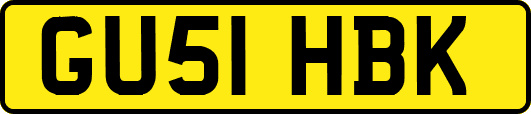 GU51 HBK